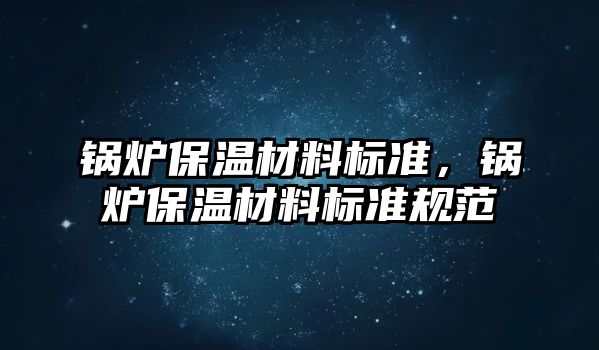 锅炉保温材料标准，锅炉保温材料标准规范